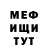 МЕФ
ИЩИ
ТУТ